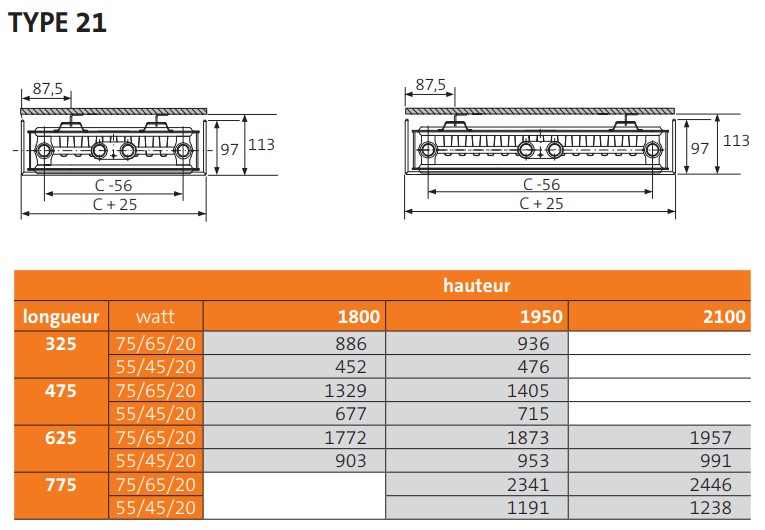 TYPE 21

87,5
97
113
C -56
C + 25

87,5
97
113
C -56
C + 25

| | | hauteur | | |
|---|---|---|---|---|
| longueur | watt | 1800 | 1950 | 2100 |
| 325 | 75/65/20 | 886 | 936 | |
| | 55/45/20 | 452 | 476 | |
| 475 | 75/65/20 | 1329 | 1405 | |
| | 55/45/20 | 677 | 715 | |
| 625 | 75/65/20 | 1772 | 1873 | 1957 |
| | 55/45/20 | 903 | 953 | 991 |
| 775 | 75/65/20 | | 2341 | 2446 |
| | 55/45/20 | | 1191 | 1238 |